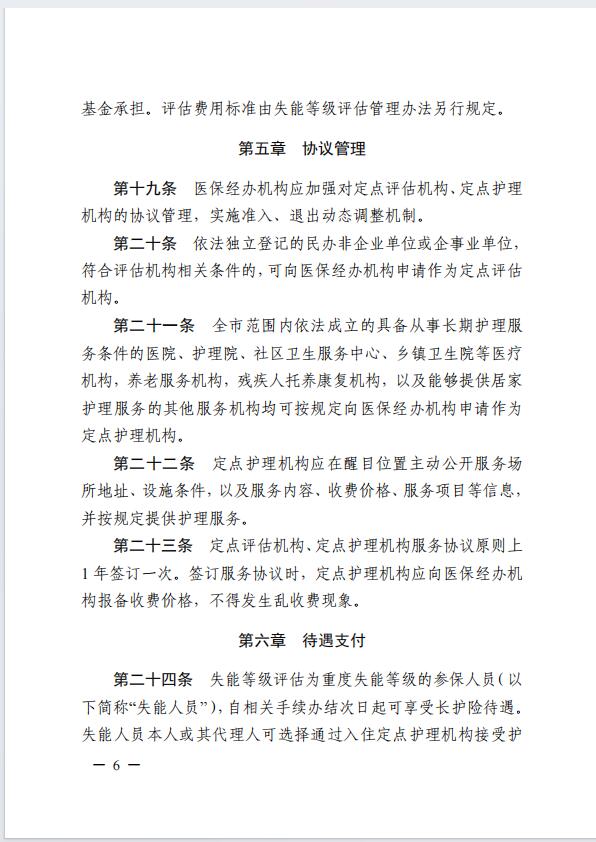 基金承担。评估费用标准由失能等级评估管理办法另行规定。

第五章　协议管理

第十九条　医保经办机构应加强对定点评估机构、定点护理机构的协议管理，实施准入、退出动态调整机制。

第二十条　依法独立登记的民办非企业单位或企事业单位，符合评估机构相关条件的，可向医保经办机构申请作为定点评估机构。

第二十一条　全市范围内依法成立的具备从事长期护理服务条件的医院、护理院、社区卫生服务中心、乡镇卫生院等医疗机构，养老服务机构，残疾人托养康复机构，以及能够提供居家护理服务的其他服务机构均可按规定向医保经办机构申请作为定点护理机构。

第二十二条　定点护理机构应在醒目位置主动公开服务场所地址、设施条件，以及服务内容、收费价格、服务项目等信息，并按规定提供护理服务。

第二十三条　定点评估机构、定点护理机构服务协议原则上1年签订一次。签订服务协议时，定点护理机构应向医保经办机构报备收费价格，不得发生乱收费现象。

第六章　待遇支付

第二十四条　失能等级评估为重度失能等级的参保人员（以下简称“失能人员”），自相关手续办结次日起可享受长护险待遇。失能人员本人或其代理人可选择通过入住定点护理机构接受护

— 6 —